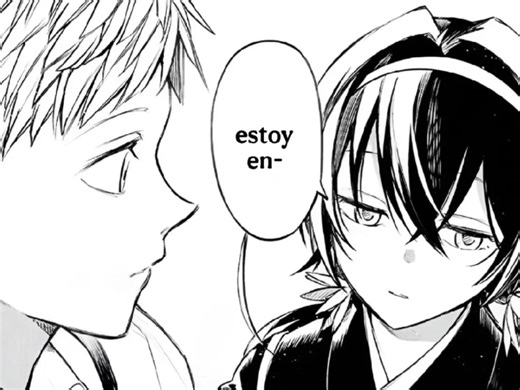 estoy en-